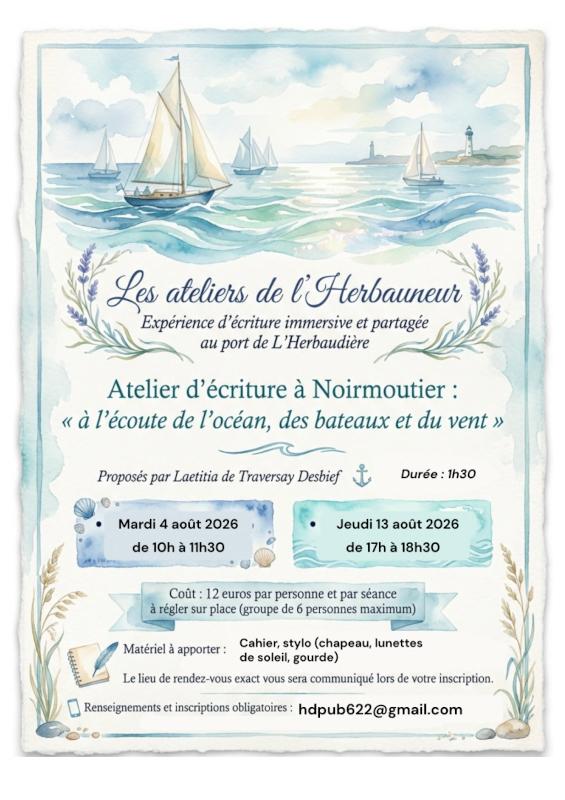 Les ateliers de l'Herbauneur
Expérience d'écriture immersive et partagée au port de L'Herbaudière

Atelier d'écriture à Noirmoutier :
« à l'écoute de l'océan, des bateaux et du vent »

Proposés par Laetitia de Traversay Desbief

Durée : 1h30

• Mardi 4 août 2026
de 10h à 11h30

• Jeudi 13 août 2026
de 17h à 18h30

Coût : 12 euros par personne et par séance
à régler sur place (groupe de 6 personnes maximum)

Matériel à apporter : Cahier, stylo (chapeau, lunettes de soleil, gourde)

Le lieu de rendez-vous exact vous sera communiqué lors de votre inscription.

Renseignements et inscriptions obligatoires : hdpub622@gmail.com